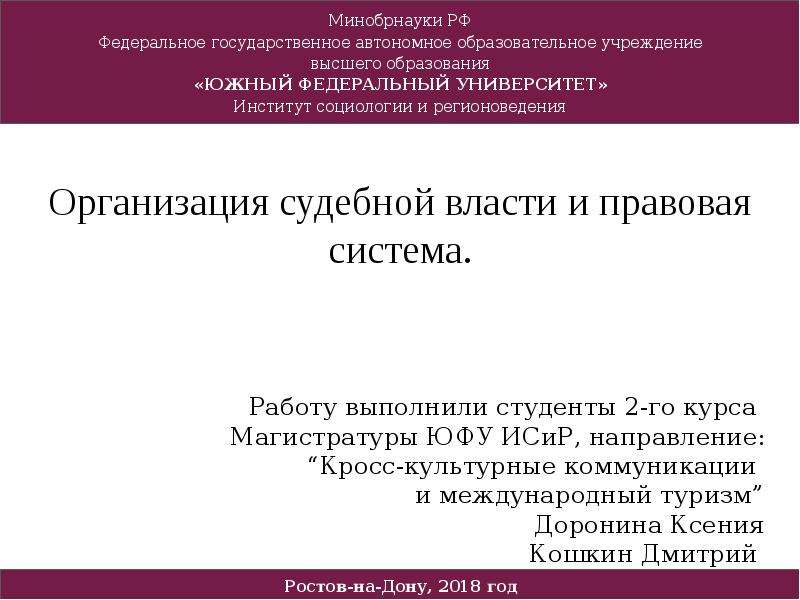 Минобрнауки РФ
Федеральное государственное автономное образовательное учреждение высшего образования
«ЮЖНЫЙ ФЕДЕРАЛЬНЫЙ УНИВЕРСИТЕТ»
Институт социологии и регионоведения

Организация судебной власти и правовая система.

Работу выполнили студенты 2-го курса
Магистратуры ЮФУ ИСиР, направление:
“Кросс-культурные коммуникации
и международный туризм”
Доронина Ксения
Кошкин Дмитрий

Ростов-на-Дону, 2018 год